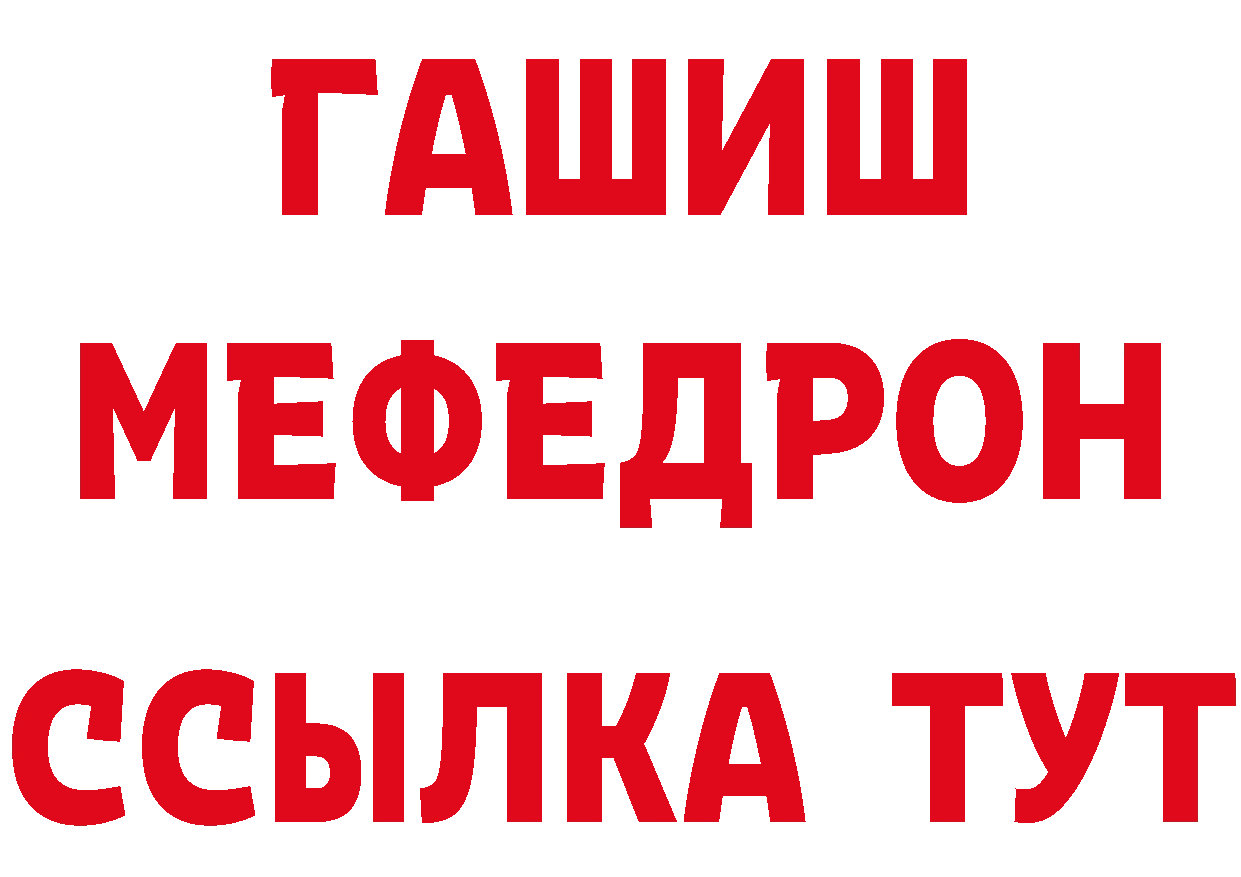 ГАШИШ
МЕФЕДРОН
ССЫЛКА ТУТ